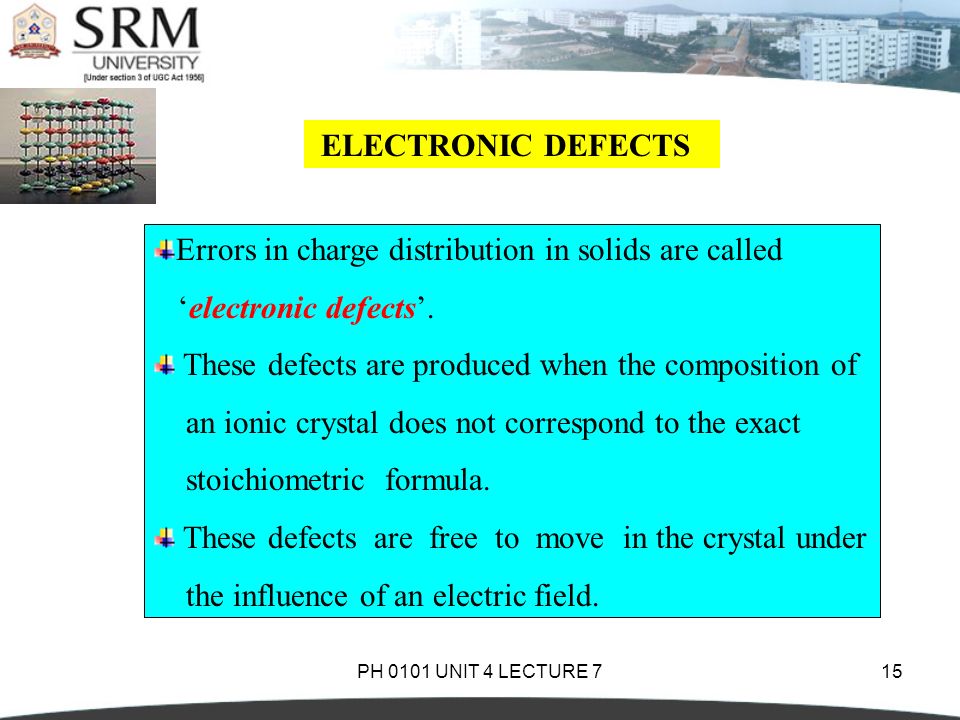 SRM UNIVERSITY
[Under section 3 of UGC Act 1956]

ELECTRONIC DEFECTS

Errors in charge distribution in solids are called ‘electronic defects’.

These defects are produced when the composition of an ionic crystal does not correspond to the exact stoichiometric formula.

These defects are free to move in the crystal under the influence of an electric field.

PH 0101 UNIT 4 LECTURE 7

15